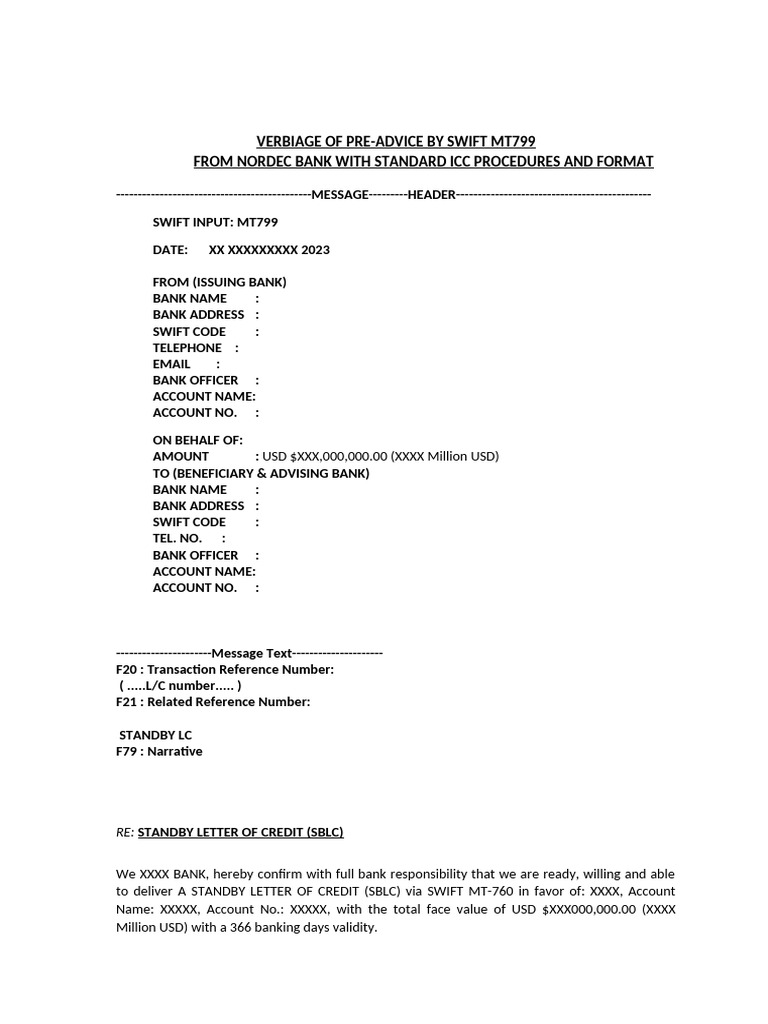 VERBIAGE OF PRE-ADVICE BY SWIFT MT799
FROM NORDEC BANK WITH STANDARD ICC PROCEDURES AND FORMAT

---------------------------------------------MESSAGE---------HEADER---------------------------------------------

SWIFT INPUT: MT799

DATE: XX XXXXXXXXX 2023

FROM (ISSUING BANK)
BANK NAME :
BANK ADDRESS :
SWIFT CODE :
TELEPHONE :
EMAIL :
BANK OFFICER :
ACCOUNT NAME:
ACCOUNT NO. :

ON BEHALF OF:
AMOUNT : USD $XXX,000,000.00 (XXXX Million USD)
TO (BENEFICIARY & ADVISING BANK)
BANK NAME :
BANK ADDRESS :
SWIFT CODE :
TEL. NO. :
BANK OFFICER :
ACCOUNT NAME:
ACCOUNT NO. :

----------------------Message Text---------------------
F20 : Transaction Reference Number:
( .....L/C number..... )
F21 : Related Reference Number:

STANDBY LC
F79 : Narrative

RE: STANDBY LETTER OF CREDIT (SBLC)

We XXXX BANK, hereby confirm with full bank responsibility that we are ready, willing and able to deliver A STANDBY LETTER OF CREDIT (SBLC) via SWIFT MT-760 in favor of: XXXX, Account Name: XXXXX, Account No.: XXXXX, with the total face value of USD $XXX000,000.00 (XXXX Million USD) with a 366 banking days validity.